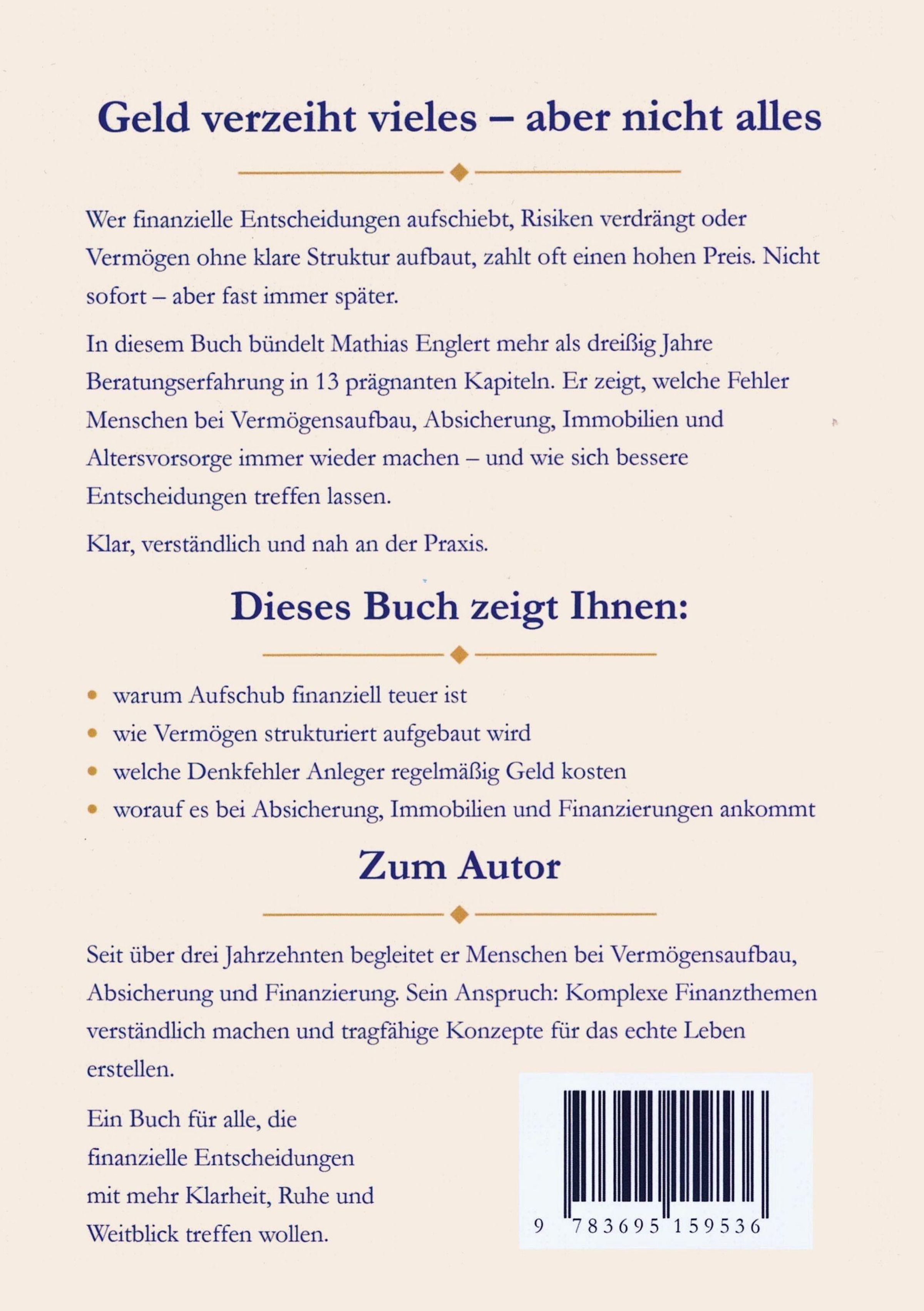 Geld verzeiht vieles – aber nicht alles

Wer finanzielle Entscheidungen aufschiebt, Risiken verdrängt oder Vermögen ohne klare Struktur aufbaut, zahlt oft einen hohen Preis. Nicht sofort – aber fast immer später.

In diesem Buch bündelt Mathias Englert mehr als dreißig Jahre Beratungserfahrung in 13 prägnanten Kapiteln. Er zeigt, welche Fehler Menschen bei Vermögensaufbau, Absicherung, Immobilien und Altersvorsorge immer wieder machen – und wie sich bessere Entscheidungen treffen lassen.

Klar, verständlich und nah an der Praxis.

Dieses Buch zeigt Ihnen:

• warum Aufschub finanziell teuer ist
• wie Vermögen strukturiert aufgebaut wird
• welche Denkfehler Anleger regelmäßig Geld kosten
• worauf es bei Absicherung, Immobilien und Finanzierungen ankommt

Zum Autor

Seit über drei Jahrzehnten begleitet er Menschen bei Vermögensaufbau, Absicherung und Finanzierung. Sein Anspruch: Komplexe Finanzthemen verständlich machen und tragfähige Konzepte für das echte Leben erstellen.

Ein Buch für alle, die finanzielle Entscheidungen mit mehr Klarheit, Ruhe und Weitblick treffen wollen.

9 783695 159536